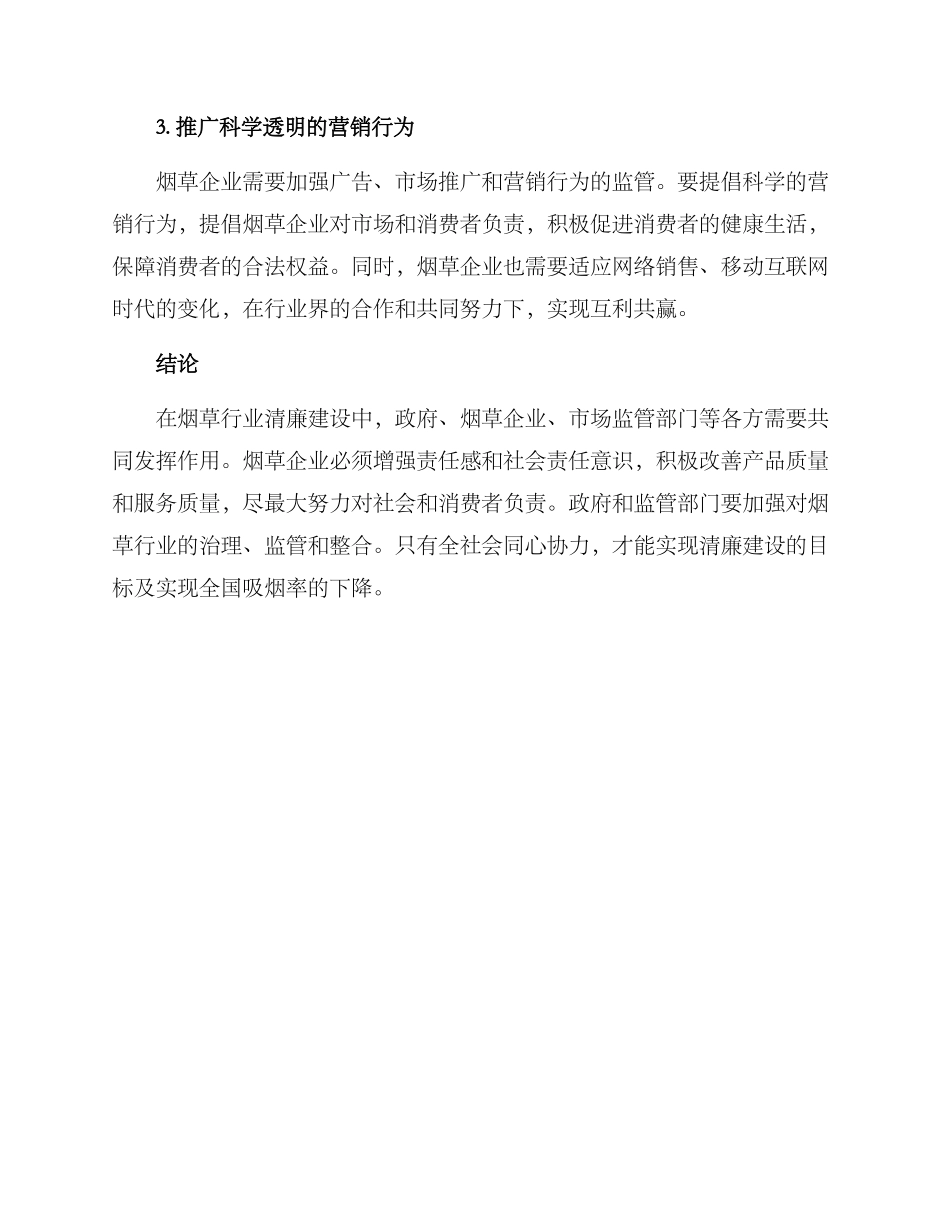 3. 推广科学透明的营销行为

烟草企业需要加强广告、市场推广和营销行为的监管。要提倡科学的营销行为，提倡烟草企业对市场和消费者负责，积极促进消费者的健康生活，保障消费者的合法权益。同时，烟草企业也需要适应网络销售、移动互联网时代的变化，在行业界的合作和共同努力下，实现互利共赢。

结论

在烟草行业清廉建设中，政府、烟草企业、市场监管部门等各方需要共同发挥作用。烟草企业必须增强责任感和社会责任意识，积极改善产品质量和服务质量，尽最大努力对社会和消费者负责。政府和监管部门要加强对烟草行业的治理、监管和整合。只有全社会同心协力，才能实现清廉建设的目标及实现全国吸烟率的下降。